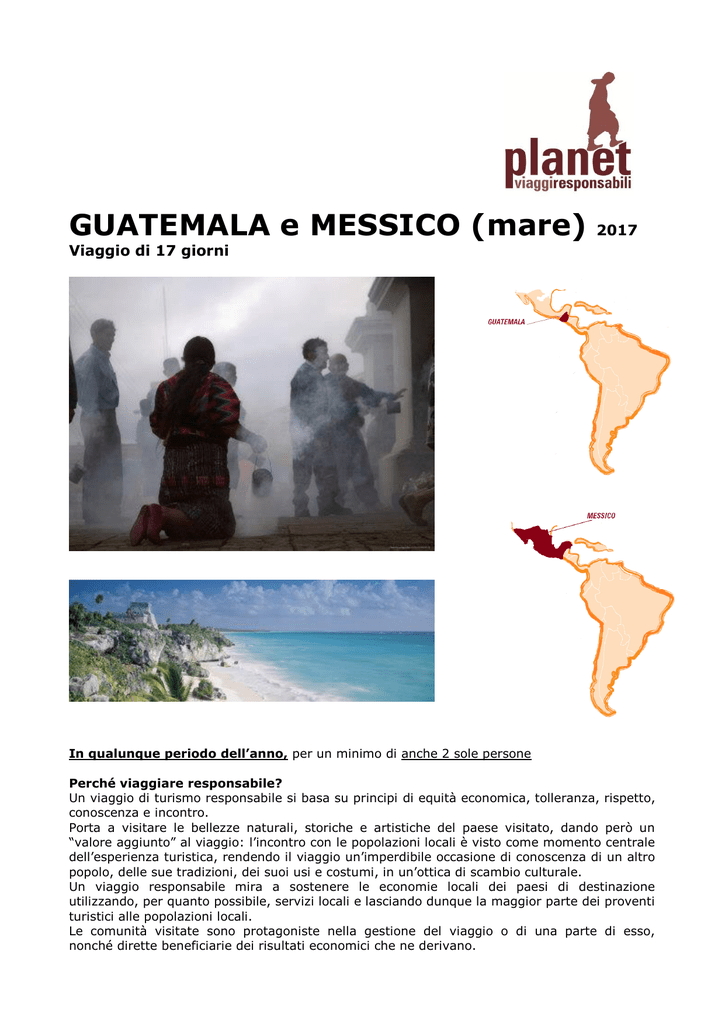 planet
viaggiresponsabili

GUATEMALA e MESSICO (mare) 2017
Viaggio di 17 giorni

GUATEMALA

MESSICO

In qualunque periodo dell'anno, per un minimo di anche 2 sole persone

Perché viaggiare responsabile?
Un viaggio di turismo responsabile si basa su principi di equità economica, tolleranza, rispetto, conoscenza e incontro.
Porta a visitare le bellezze naturali, storiche e artistiche del paese visitato, dando però un "valore aggiunto" al viaggio: l'incontro con le popolazioni locali è visto come momento centrale dell'esperienza turistica, rendendo il viaggio un'imperdibile occasione di conoscenza di un altro popolo, delle sue tradizioni, dei suoi usi e costumi, in un'ottica di scambio culturale.
Un viaggio responsabile mira a sostenere le economie locali dei paesi di destinazione utilizzando, per quanto possibile, servizi locali e lasciando dunque la maggior parte dei proventi turistici alle popolazioni locali.
Le comunità visitate sono protagoniste nella gestione del viaggio o di una parte di esso, nonché dirette beneficiarie dei risultati economici che ne derivano.